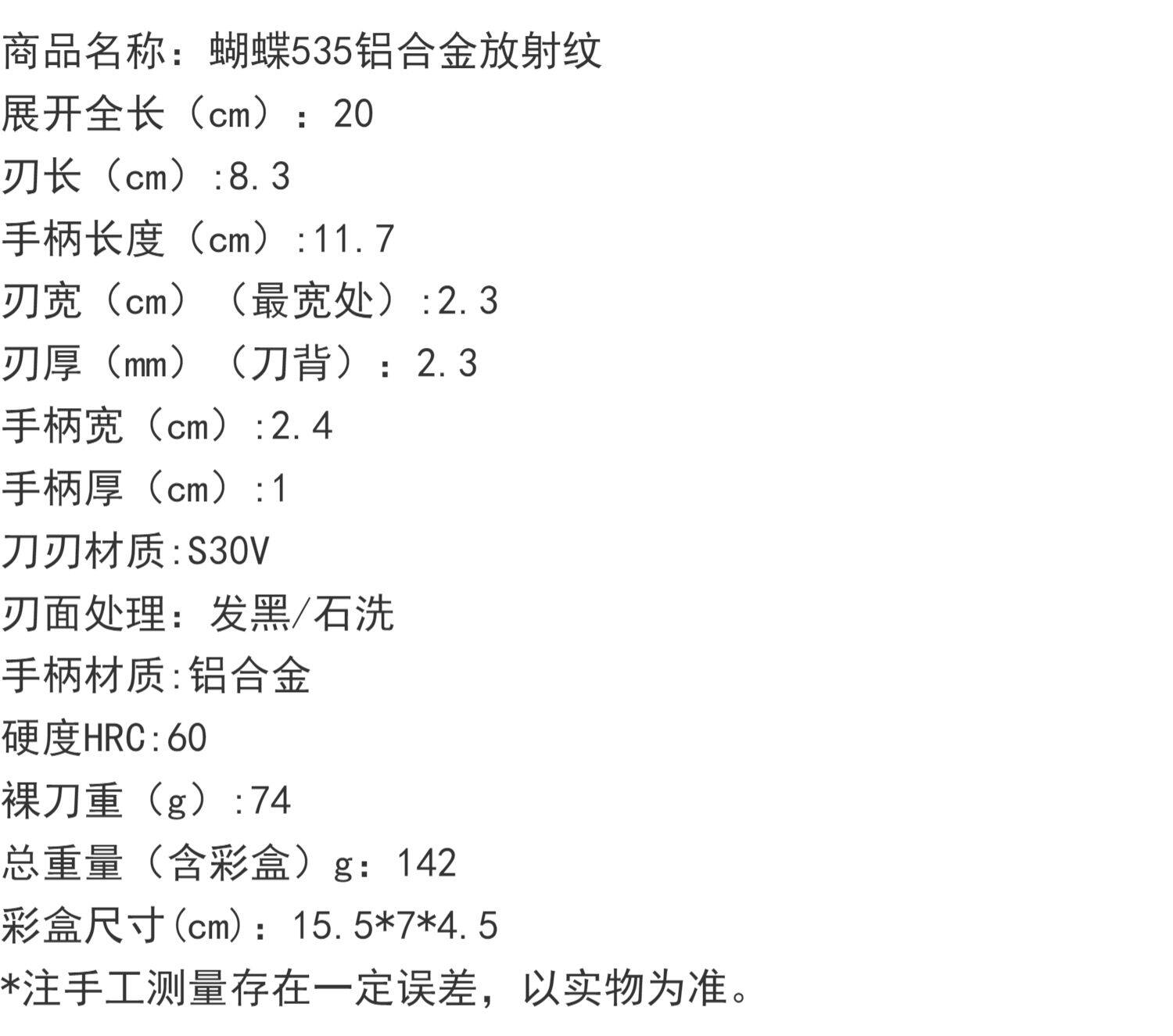 商品名称：蝴蝶535铝合金放射纹
展开全长（cm）：20
刃长（cm）:8.3
手柄长度（cm）:11.7
刃宽（cm）（最宽处）:2.3
刃厚（mm）（刀背）：2.3
手柄宽（cm）:2.4
手柄厚（cm）:1
刀刃材质:S30V
刃面处理：发黑/石洗
手柄材质:铝合金
硬度HRC:60
裸刀重（g）:74
总重量（含彩盒）g：142
彩盒尺寸(cm)：15.5*7*4.5
*注手工测量存在一定误差，以实物为准。